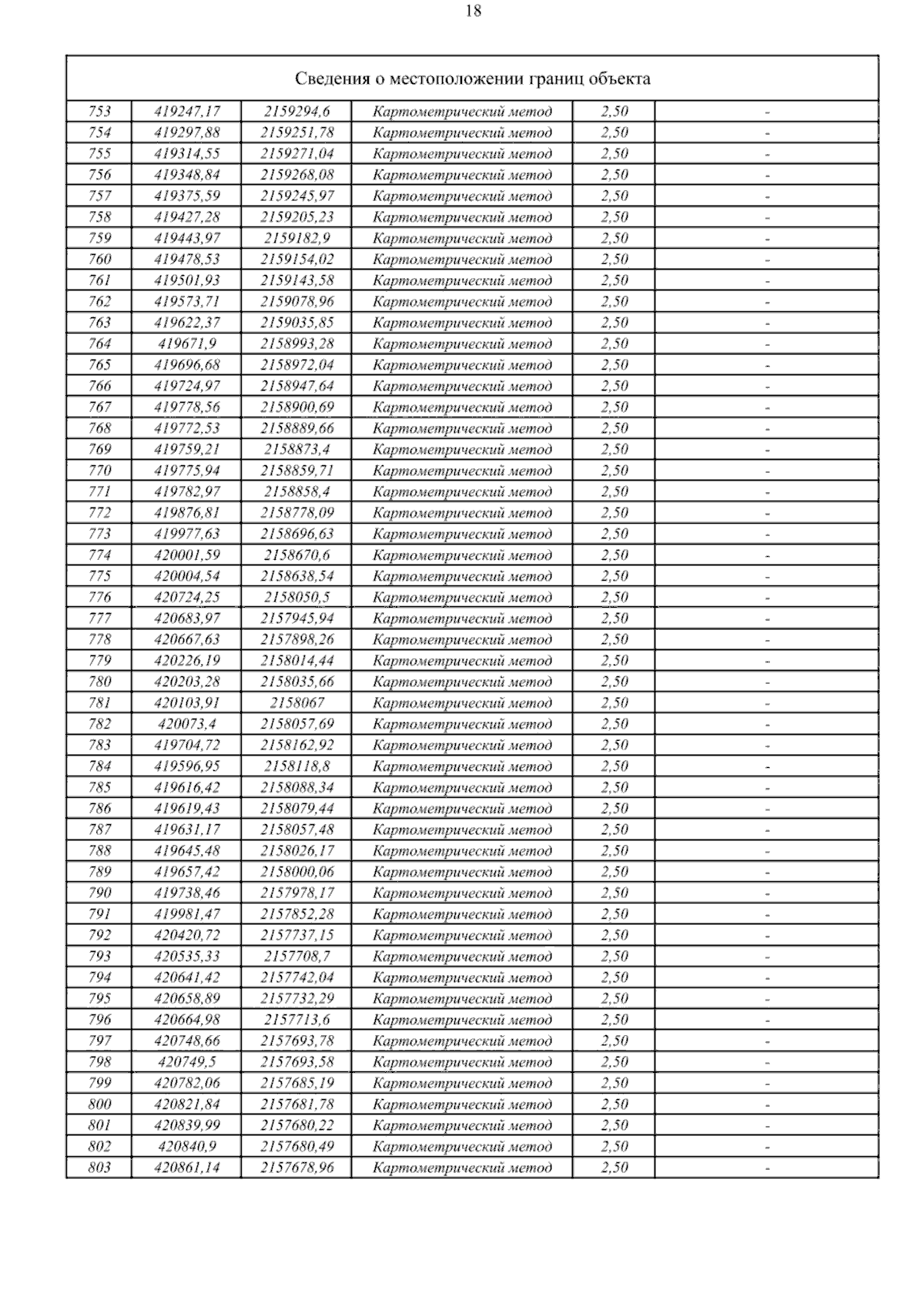 18

| Сведения о местоположении границ объекта | | | | | |
|---|---|---|---|---|---|
| 753 | 419247,17 | 2159294,6 | Картометрический метод | 2,50 | - |
| 754 | 419297,88 | 2159251,78 | Картометрический метод | 2,50 | - |
| 755 | 419314,55 | 2159271,04 | Картометрический метод | 2,50 | - |
| 756 | 419348,84 | 2159268,08 | Картометрический метод | 2,50 | - |
| 757 | 419375,59 | 2159245,97 | Картометрический метод | 2,50 | - |
| 758 | 419427,28 | 2159205,23 | Картометрический метод | 2,50 | - |
| 759 | 419443,97 | 2159182,9 | Картометрический метод | 2,50 | - |
| 760 | 419478,53 | 2159154,02 | Картометрический метод | 2,50 | - |
| 761 | 419501,93 | 2159143,58 | Картометрический метод | 2,50 | - |
| 762 | 419573,71 | 2159078,96 | Картометрический метод | 2,50 | - |
| 763 | 419622,37 | 2159035,85 | Картометрический метод | 2,50 | - |
| 764 | 419671,9 | 2158993,28 | Картометрический метод | 2,50 | - |
| 765 | 419696,68 | 2158972,04 | Картометрический метод | 2,50 | - |
| 766 | 419724,97 | 2158947,64 | Картометрический метод | 2,50 | - |
| 767 | 419778,56 | 2158900,69 | Картометрический метод | 2,50 | - |
| 768 | 419772,53 | 2158889,66 | Картометрический метод | 2,50 | - |
| 769 | 419759,21 | 2158873,4 | Картометрический метод | 2,50 | - |
| 770 | 419775,94 | 2158859,71 | Картометрический метод | 2,50 | - |
| 771 | 419782,97 | 2158858,4 | Картометрический метод | 2,50 | - |
| 772 | 419876,81 | 2158778,09 | Картометрический метод | 2,50 | - |
| 773 | 419977,63 | 2158696,63 | Картометрический метод | 2,50 | - |
| 774 | 420001,59 | 2158670,6 | Картометрический метод | 2,50 | - |
| 775 | 420004,54 | 2158638,54 | Картометрический метод | 2,50 | - |
| 776 | 420724,25 | 2158050,5 | Картометрический метод | 2,50 | - |
| 777 | 420683,97 | 2157945,94 | Картометрический метод | 2,50 | - |
| 778 | 420667,63 | 2157898,26 | Картометрический метод | 2,50 | - |
| 779 | 420226,19 | 2158014,44 | Картометрический метод | 2,50 | - |
| 780 | 420203,28 | 2158035,66 | Картометрический метод | 2,50 | - |
| 781 | 420103,91 | 2158067 | Картометрический метод | 2,50 | - |
| 782 | 420073,4 | 2158057,69 | Картометрический метод | 2,50 | - |
| 783 | 419704,72 | 2158162,92 | Картометрический метод | 2,50 | - |
| 784 | 419596,95 | 2158118,8 | Картометрический метод | 2,50 | - |
| 785 | 419616,42 | 2158088,34 | Картометрический метод | 2,50 | - |
| 786 | 419619,43 | 2158079,44 | Картометрический метод | 2,50 | - |
| 787 | 419631,17 | 2158057,48 | Картометрический метод | 2,50 | - |
| 788 | 419645,48 | 2158026,17 | Картометрический метод | 2,50 | - |
| 789 | 419657,42 | 2158000,06 | Картометрический метод | 2,50 | - |
| 790 | 419738,46 | 2157978,17 | Картометрический метод | 2,50 | - |
| 791 | 419981,47 | 2157852,28 | Картометрический метод | 2,50 | - |
| 792 | 420420,72 | 2157737,15 | Картометрический метод | 2,50 | - |
| 793 | 420535,33 | 2157708,7 | Картометрический метод | 2,50 | - |
| 794 | 420641,42 | 2157742,04 | Картометрический метод | 2,50 | - |
| 795 | 420658,89 | 2157732,29 | Картометрический метод | 2,50 | - |
| 796 | 420664,98 | 2157713,6 | Картометрический метод | 2,50 | - |
| 797 | 420748,66 | 2157693,78 | Картометрический метод | 2,50 | - |
| 798 | 420749,5 | 2157693,58 | Картометрический метод | 2,50 | - |
| 799 | 420782,06 | 2157685,19 | Картометрический метод | 2,50 | - |
| 800 | 420821,84 | 2157681,78 | Картометрический метод | 2,50 | - |
| 801 | 420839,99 | 2157680,22 | Картометрический метод | 2,50 | - |
| 802 | 420840,9 | 2157680,49 | Картометрический метод | 2,50 | - |
| 803 | 420861,14 | 2157678,96 | Картометрический метод | 2,50 | - |